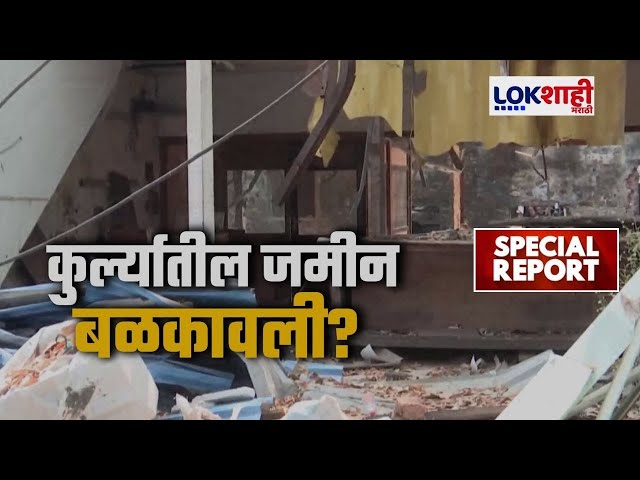 LOKशाही मराठी

SPECIAL REPORT

कुर्ल्यातील जमीन बळकावली?